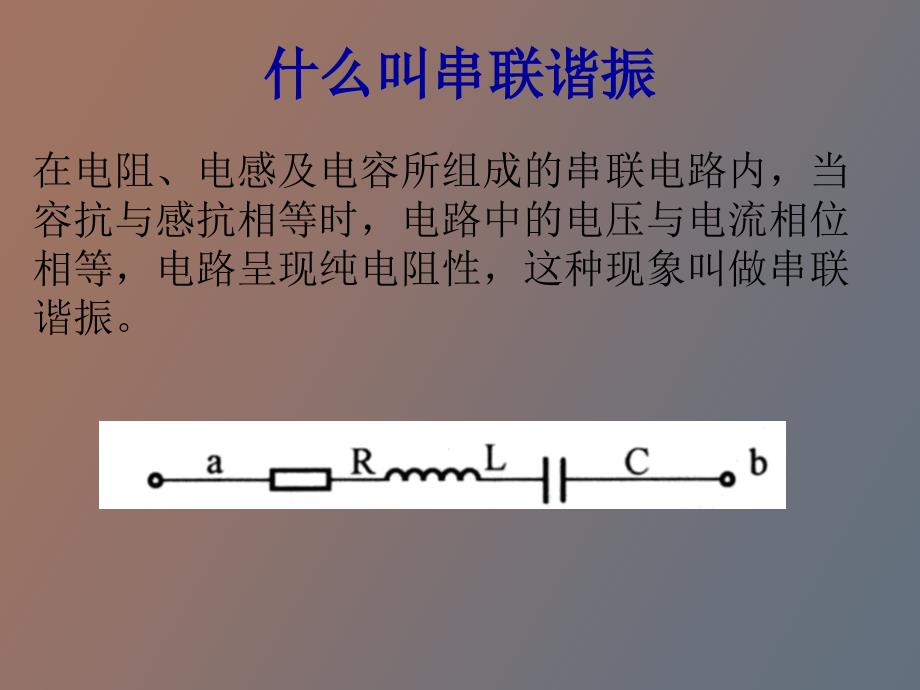 什么叫串联谐振

在电阻、电感及电容所组成的串联电路内，当容抗与感抗相等时，电路中的电压与电流相位相等，电路呈现纯电阻性，这种现象叫做串联谐振。

a R L C b